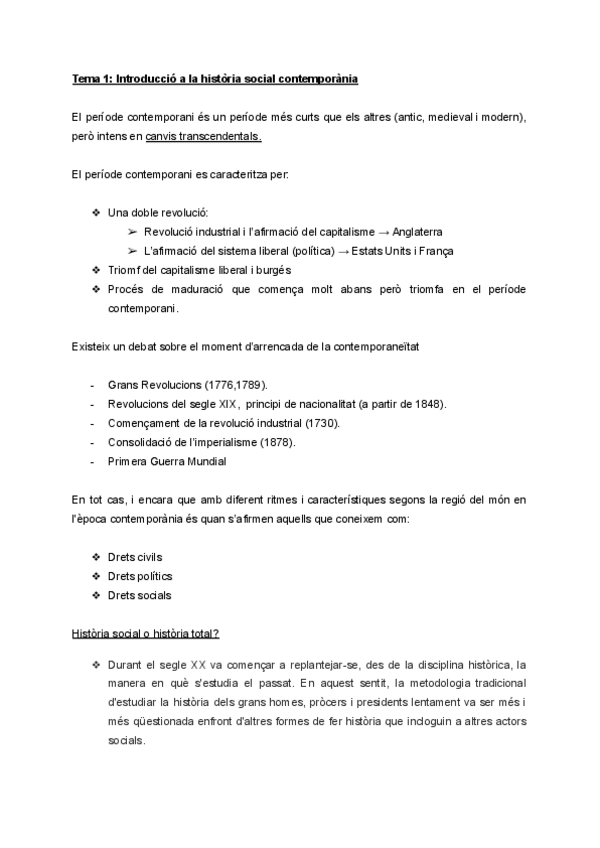 Tema 1: Introducció a la història social contemporània

El període contemporani és un període més curts que els altres (antic, medieval i modern), però intens en canvis transcendentals.

El període contemporani es caracteritza per:

❖ Una doble revolució:
➢ Revolució industrial i l'afirmació del capitalisme → Anglaterra
➢ L'afirmació del sistema liberal (política) → Estats Units i França
❖ Triomf del capitalisme liberal i burgés
❖ Procés de maduració que comença molt abans però triomfa en el període contemporani.

Existeix un debat sobre el moment d'arrencada de la contemporaneïtat

- Grans Revolucions (1776,1789).
- Revolucions del segle XIX, principi de nacionalitat (a partir de 1848).
- Començament de la revolució industrial (1730).
- Consolidació de l'imperialisme (1878).
- Primera Guerra Mundial

En tot cas, i encara que amb diferent ritmes i característiques segons la regió del món en l'època contemporània és quan s'afirmen aquells que coneixem com:

❖ Drets civils
❖ Drets polítics
❖ Drets socials

Història social o història total?

❖ Durant el segle XX va començar a replantejar-se, des de la disciplina històrica, la manera en què s'estudia el passat. En aquest sentit, la metodologia tradicional d'estudiar la història dels grans homes, pròcers i presidents lentament va ser més i més qüestionada enfront d'altres formes de fer història que incloguin a altres actors socials.